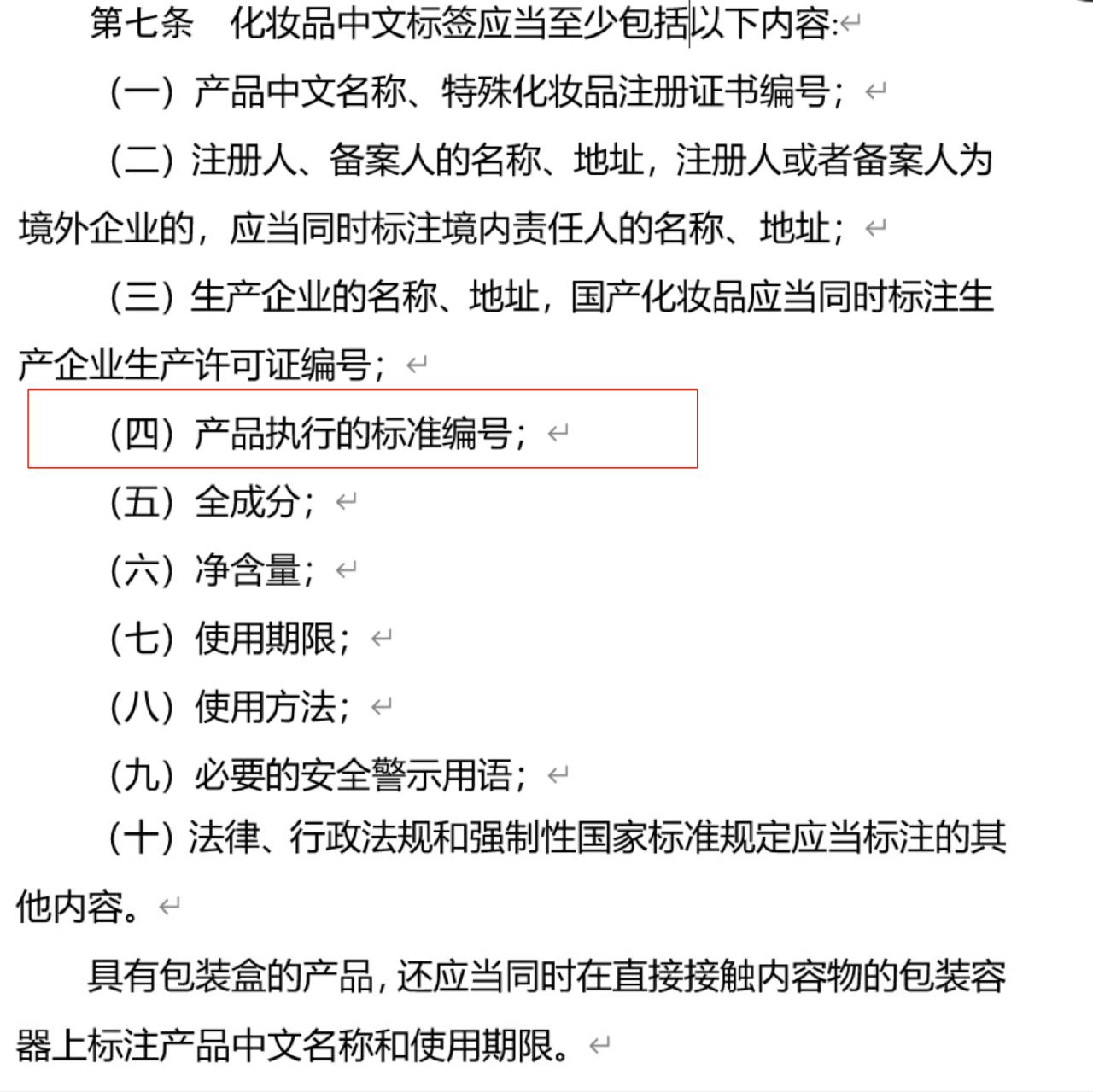 第七条 化妆品中文标签应当至少包括以下内容:

（一）产品中文名称、特殊化妆品注册证书编号；

（二）注册人、备案人的名称、地址，注册人或者备案人为境外企业的，应当同时标注境内责任人的名称、地址；

（三）生产企业的名称、地址，国产化妆品应当同时标注生产企业生产许可证编号；

（四）产品执行的标准编号；

（五）全成分；

（六）净含量；

（七）使用期限；

（八）使用方法；

（九）必要的安全警示用语；

（十）法律、行政法规和强制性国家标准规定应当标注的其他内容。

具有包装盒的产品，还应当同时在直接接触内容物的包装容器上标注产品中文名称和使用期限。